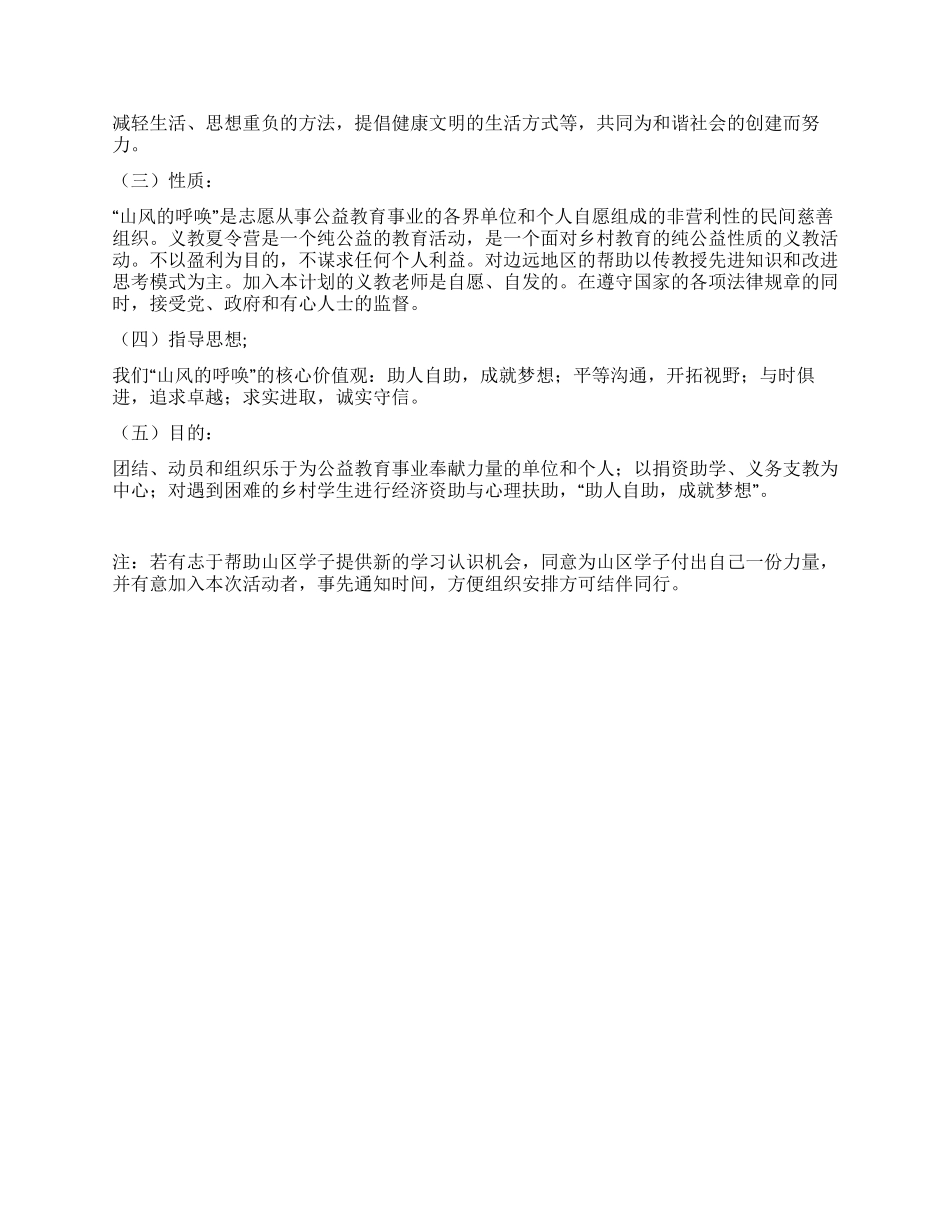 减轻生活、思想重负的方法，提倡健康文明的生活方式等，共同为和谐社会的创建而努力。

（三）性质：

“山风的呼唤”是志愿从事公益教育事业的各界单位和个人自愿组成的非营利性的民间慈善组织。义教夏令营是一个纯公益的教育活动，是一个面对乡村教育的纯公益性质的义教活动。不以盈利为目的，不谋求任何个人利益。对边远地区的帮助以传教授先进知识和改进思考模式为主。加入本计划的义教老师是自愿、自发的。在遵守国家的各项法律规章的同时，接受党、政府和有心人士的监督。

（四）指导思想;

我们“山风的呼唤”的核心价值观：助人自助，成就梦想；平等沟通，开拓视野；与时俱进，追求卓越；求实进取，诚实守信。

（五）目的：

团结、动员和组织乐于为公益教育事业奉献力量的单位和个人；以捐资助学、义务支教为中心；对遇到困难的乡村学生进行经济资助与心理扶助，“助人自助，成就梦想”。

注：若有志于帮助山区学子提供新的学习认识机会，同意为山区学子付出自己一份力量，并有意加入本次活动者，事先通知时间，方便组织安排方可结伴同行。